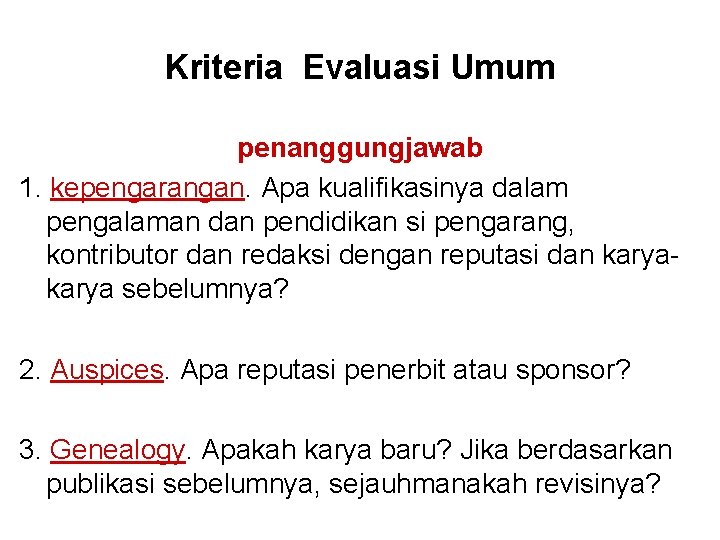 Kriteria Evaluasi Umum

penanggungjawab

1. kepengarangan. Apa kualifikasinya dalam pengalaman dan pendidikan si pengarang, kontributor dan redaksi dengan reputasi dan karya-karya sebelumnya?

2. Auspices. Apa reputasi penerbit atau sponsor?

3. Genealogy. Apakah karya baru? Jika berdasarkan publikasi sebelumnya, sejauhmanakah revisinya?